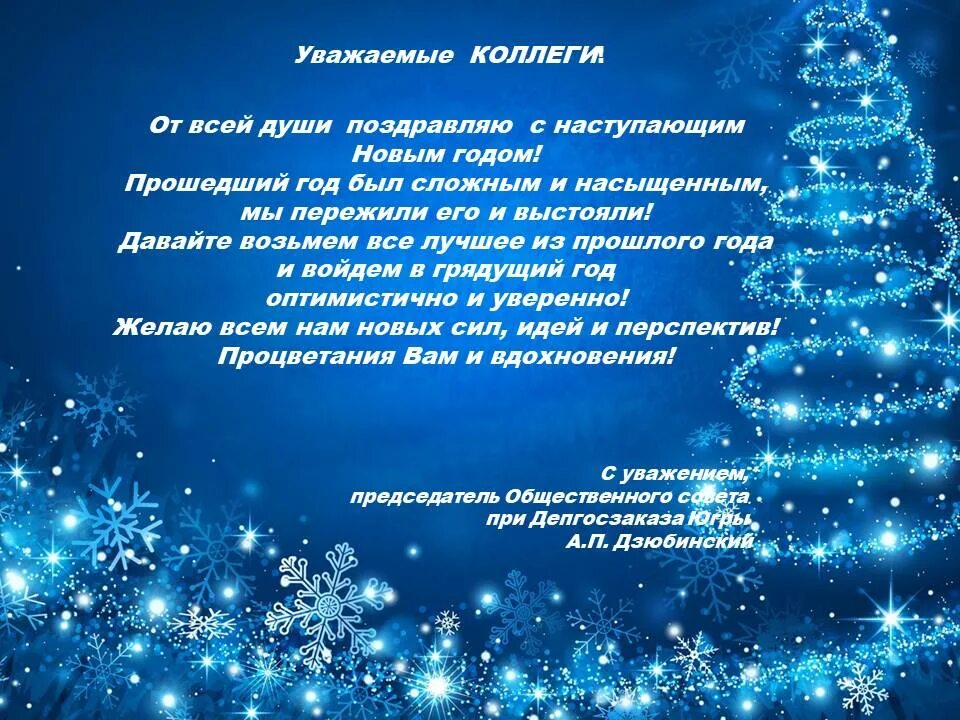 Уважаемые КОЛЛЕГИ!

От всей души поздравляю с наступающим Новым годом!
Прошедший год был сложным и насыщенным, мы пережили его и выстояли!
Давайте возьмем все лучшее из прошлого года и войдем в грядущий год оптимистично и уверенно!
Желаю всем нам новых сил, идей и перспектив!
Процветания Вам и вдохновения!

С уважением,
председатель Общественного совета
при Депгосзаказа Югры
А.П. Дзюбинский